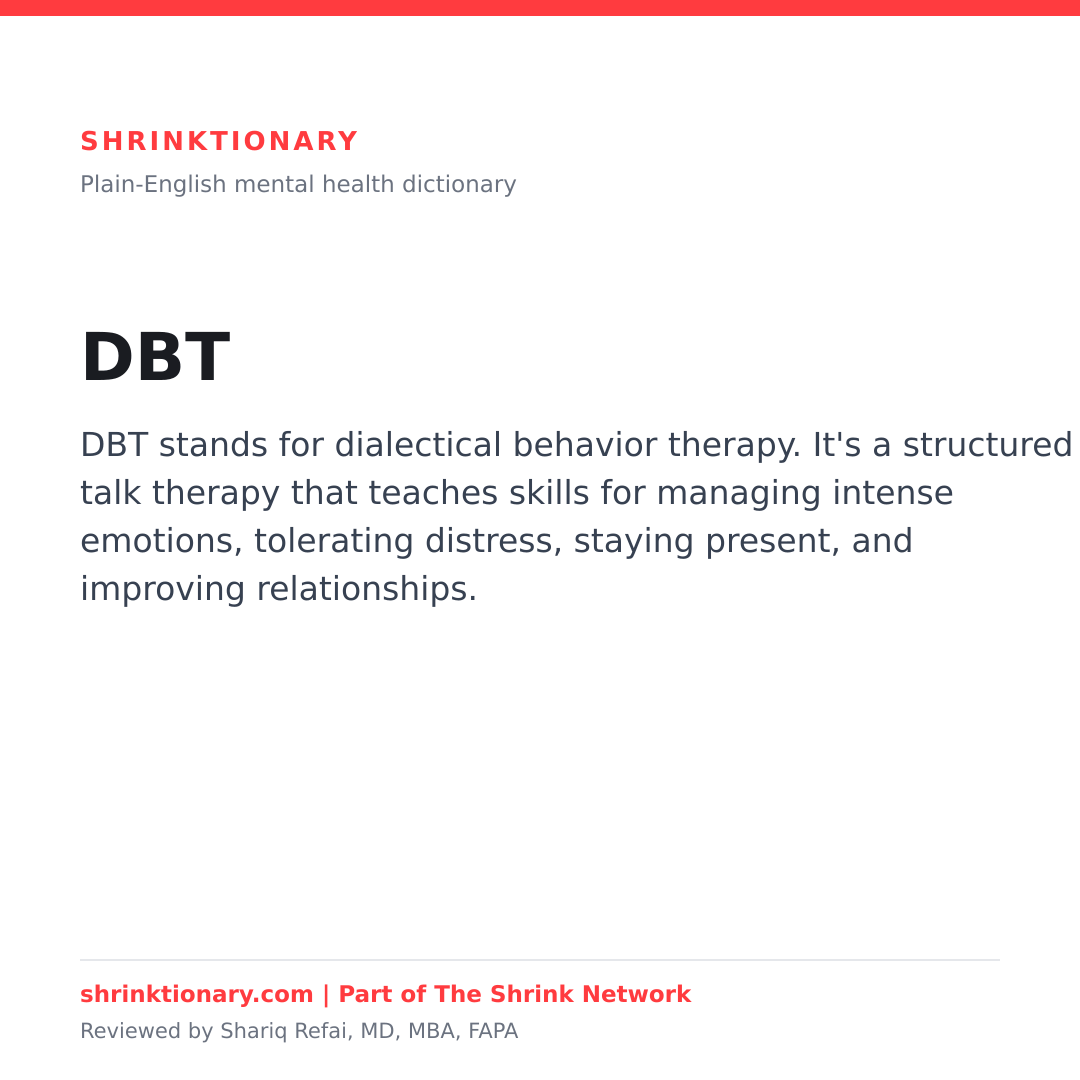 SHRINKTIONARY

Plain-English mental health dictionary

DBT

DBT stands for dialectical behavior therapy. It's a structured talk therapy that teaches skills for managing intense emotions, tolerating distress, staying present, and improving relationships.

shrinktionary.com | Part of The Shrink Network

Reviewed by Shariq Refai, MD, MBA, FAPA